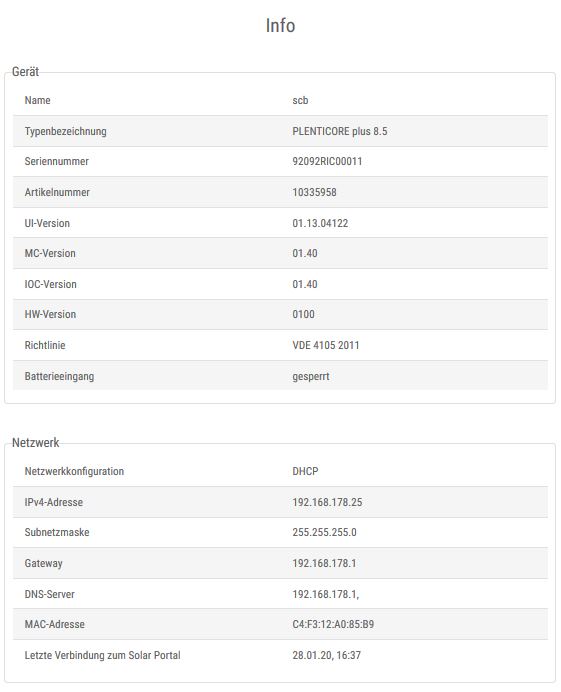 Info

Gerät

| Name | scb |
|---|---|
| Typenbezeichnung | PLENTICORE plus 8.5 |
| Seriennummer | 92092RIC00011 |
| Artikelnummer | 10335958 |
| UI-Version | 01.13.04122 |
| MC-Version | 01.40 |
| IOC-Version | 01.40 |
| HW-Version | 0100 |
| Richtlinie | VDE 4105 2011 |
| Batterieeingang | gesperrt |

Netzwerk

| Netzwerkkonfiguration | DHCP |
|---|---|
| IPv4-Adresse | 192.168.178.25 |
| Subnetzmaske | 255.255.255.0 |
| Gateway | 192.168.178.1 |
| DNS-Server | 192.168.178.1, |
| MAC-Adresse | C4:F3:12:A0:85:B9 |
| Letzte Verbindung zum Solar Portal | 28.01.20, 16:37 |